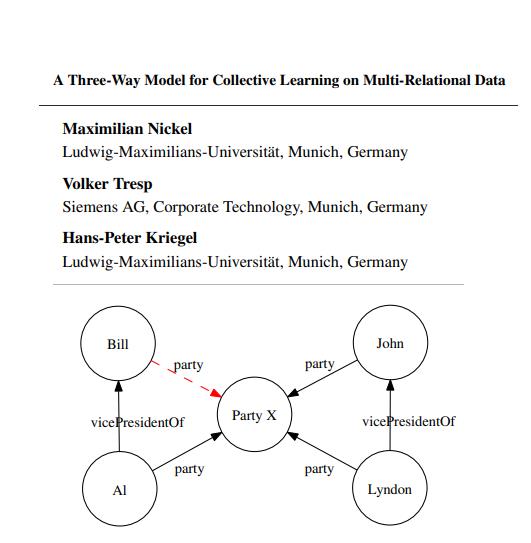 A Three-Way Model for Collective Learning on Multi-Relational Data

Maximilian Nickel
Ludwig-Maximilians-Universität, Munich, Germany

Volker Tresp
Siemens AG, Corporate Technology, Munich, Germany

Hans-Peter Kriegel
Ludwig-Maximilians-Universität, Munich, Germany

Bill

John

party

party

Party X

vicePresidentOf

vicePresidentOf

party

party

Al

Lyndon